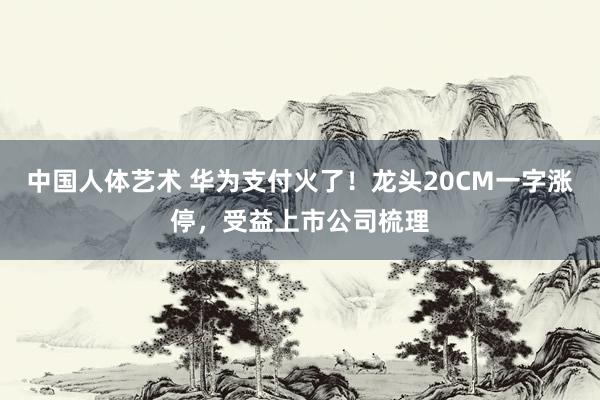 中国人体艺术 华为支付火了！龙头20CM一字涨停，受益上市公司梳理